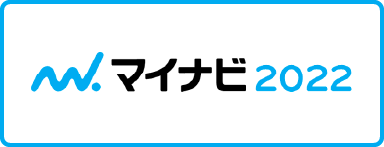 マイナビ 2022